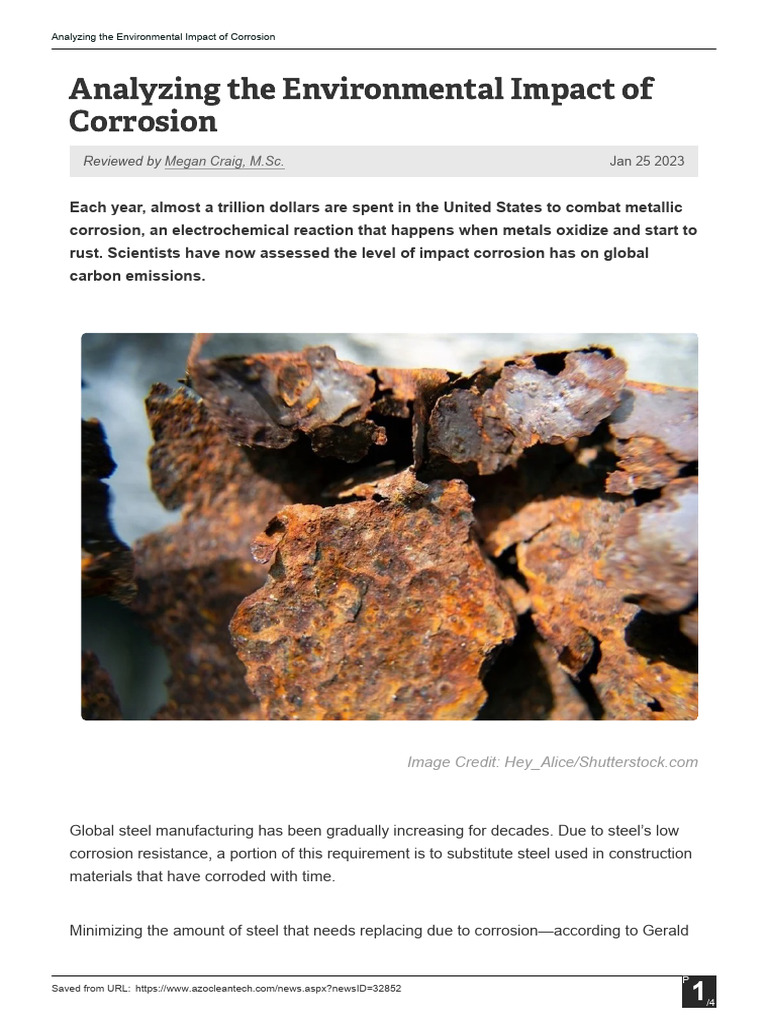 Analyzing the Environmental Impact of Corrosion

Analyzing the Environmental Impact of Corrosion

Reviewed by Megan Craig, M.Sc.

Jan 25 2023

Each year, almost a trillion dollars are spent in the United States to combat metallic corrosion, an electrochemical reaction that happens when metals oxidize and start to rust. Scientists have now assessed the level of impact corrosion has on global carbon emissions.

Image Credit: Hey_Alice/Shutterstock.com

Global steel manufacturing has been gradually increasing for decades. Due to steel's low corrosion resistance, a portion of this requirement is to substitute steel used in construction materials that have corroded with time.

Minimizing the amount of steel that needs replacing due to corrosion—according to Gerald

Saved from URL: https://www.azocleantech.com/news.aspx?newsID=32852

P
1
/4